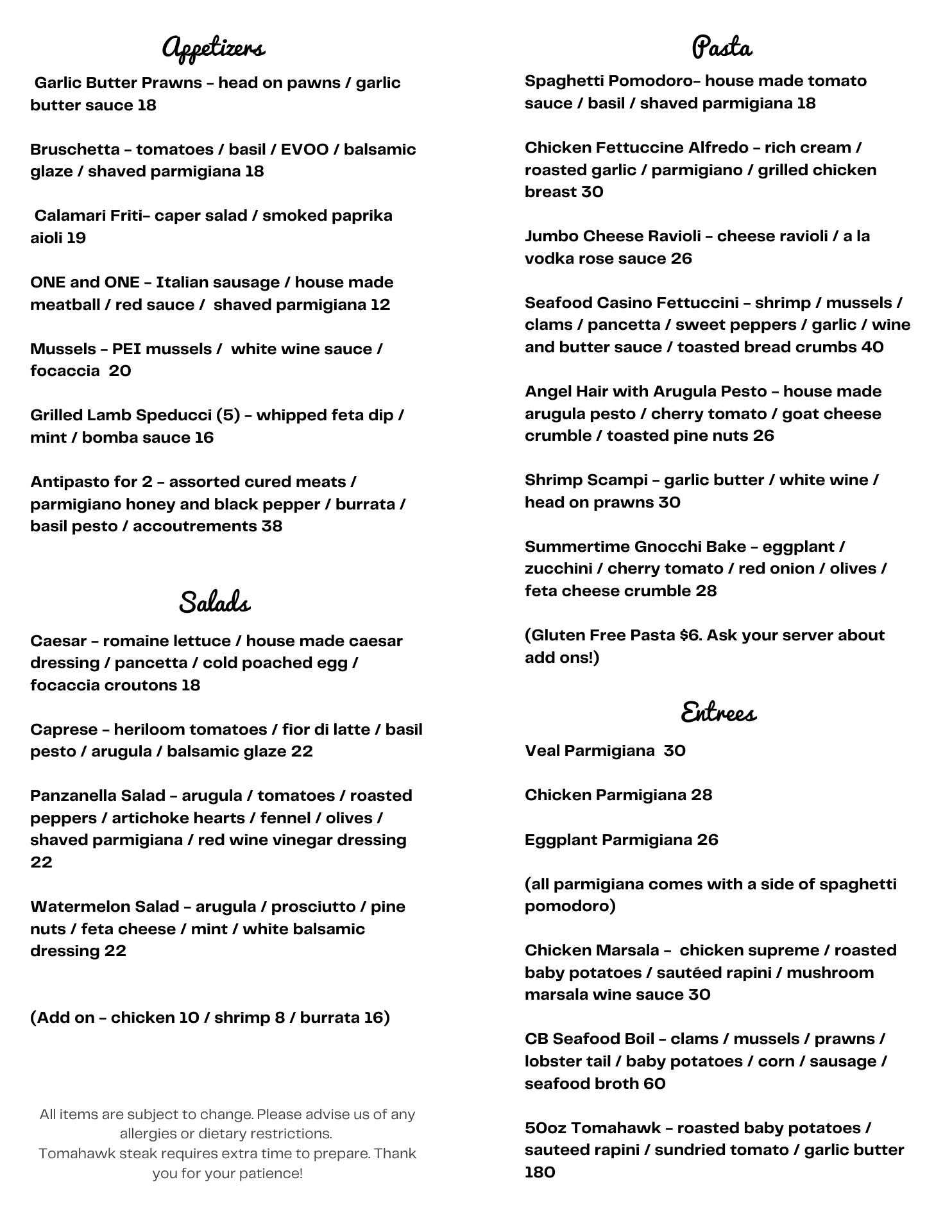 Appetizers

Garlic Butter Prawns – head on pawns / garlic butter sauce 18

Bruschetta – tomatoes / basil / EVOO / balsamic glaze / shaved parmigiana 18

Calamari Friti– caper salad / smoked paprika aioli 19

ONE and ONE – Italian sausage / house made meatball / red sauce / shaved parmigiana 12

Mussels – PEI mussels / white wine sauce / focaccia 20

Grilled Lamb Speducci (5) – whipped feta dip / mint / bomba sauce 16

Antipasto for 2 – assorted cured meats / parmigiano honey and black pepper / burrata / basil pesto / accoutrements 38

Salads

Caesar – romaine lettuce / house made caesar dressing / pancetta / cold poached egg / focaccia croutons 18

Caprese – heriloom tomatoes / fior di latte / basil pesto / arugula / balsamic glaze 22

Panzanella Salad – arugula / tomatoes / roasted peppers / artichoke hearts / fennel / olives / shaved parmigiana / red wine vinegar dressing 22

Watermelon Salad – arugula / prosciutto / pine nuts / feta cheese / mint / white balsamic dressing 22

(Add on – chicken 10 / shrimp 8 / burrata 16)

All items are subject to change. Please advise us of any allergies or dietary restrictions.
Tomahawk steak requires extra time to prepare. Thank you for your patience!

Pasta

Spaghetti Pomodoro– house made tomato sauce / basil / shaved parmigiana 18

Chicken Fettuccine Alfredo – rich cream / roasted garlic / parmigiano / grilled chicken breast 30

Jumbo Cheese Ravioli – cheese ravioli / a la vodka rose sauce 26

Seafood Casino Fettuccini – shrimp / mussels / clams / pancetta / sweet peppers / garlic / wine and butter sauce / toasted bread crumbs 40

Angel Hair with Arugula Pesto – house made arugula pesto / cherry tomato / goat cheese crumble / toasted pine nuts 26

Shrimp Scampi – garlic butter / white wine / head on prawns 30

Summertime Gnocchi Bake – eggplant / zucchini / cherry tomato / red onion / olives / feta cheese crumble 28

(Gluten Free Pasta $6. Ask your server about add ons!)

Entrees

Veal Parmigiana 30

Chicken Parmigiana 28

Eggplant Parmigiana 26

(all parmigiana comes with a side of spaghetti pomodoro)

Chicken Marsala – chicken supreme / roasted baby potatoes / sautéed rapini / mushroom marsala wine sauce 30

CB Seafood Boil – clams / mussels / prawns / lobster tail / baby potatoes / corn / sausage / seafood broth 60

50oz Tomahawk – roasted baby potatoes / sauteed rapini / sundried tomato / garlic butter 180